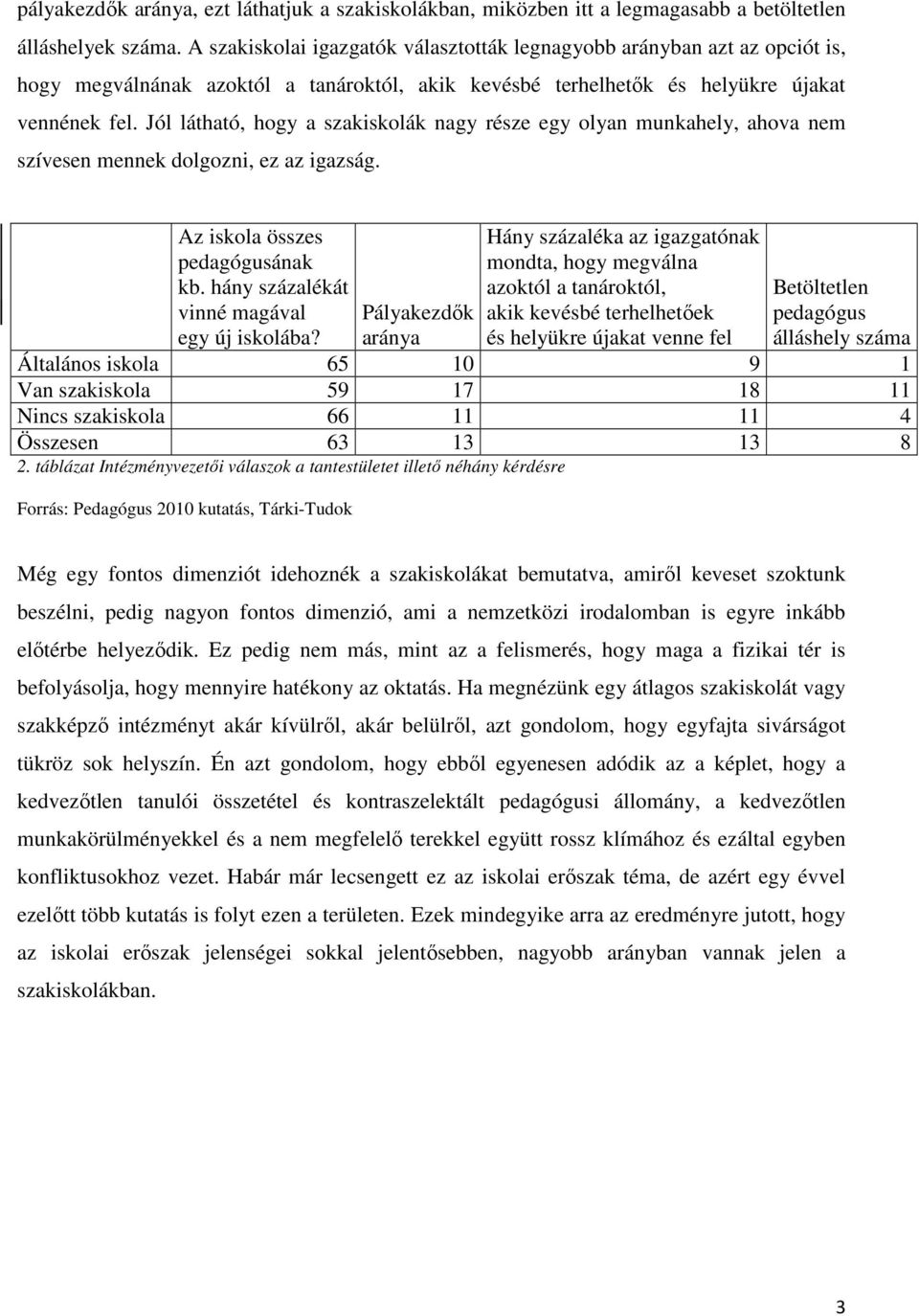 pályakezdők aránya, ezt láthatjuk a szakiskolákban, miközben itt a legmagasabb a betöltetlen álláshelyek száma. A szakiskolai igazgatók választották legnagyobb arányban azt az opciót is, hogy megválnának azoktól a tanároktól, akik kevésbé terhelhetők és helyükre újakat vennének fel. Jól látható, hogy a szakiskolák nagy része egy olyan munkahely, ahova nem szívesen mennek dolgozni, ez az igazság.

| | Az iskola összes pedagógusának kb. hány százalékát vinné magával egy új iskolába? | Pályakezdők aránya | Hány százaléka az igazgatónak mondta, hogy megválna azoktól a tanároktól, akik kevésbé terhelhetőek és helyükre újakat venne fel | Betöltetlen pedagógus álláshely száma |
|---|---|---|---|---|
| Általános iskola | 65 | 10 | 9 | 1 |
| Van szakiskola | 59 | 17 | 18 | 11 |
| Nincs szakiskola | 66 | 11 | 11 | 4 |
| Összesen | 63 | 13 | 13 | 8 |

2. táblázat Intézményvezetői válaszok a tantestületet illető néhány kérdésre

Forrás: Pedagógus 2010 kutatás, Tárki-Tudok

Még egy fontos dimenziót idehoznék a szakiskolákat bemutatva, amiről keveset szoktunk beszélni, pedig nagyon fontos dimenzió, ami a nemzetközi irodalomban is egyre inkább előtérbe helyeződik. Ez pedig nem más, mint az a felismerés, hogy maga a fizikai tér is befolyásolja, hogy mennyire hatékony az oktatás. Ha megnézünk egy átlagos szakiskolát vagy szakképző intézményt akár kívülről, akár belülről, azt gondolom, hogy egyfajta sivárságot tükröz sok helyszín. Én azt gondolom, hogy ebből egyenesen adódik az a képlet, hogy a kedvezőtlen tanulói összetétel és kontraszelektált pedagógusi állomány, a kedvezőtlen munkakörülményekkel és a nem megfelelő terekkel együtt rossz klímához és ezáltal egyben konfliktusokhoz vezet. Habár már lecsengett ez az iskolai erőszak téma, de azért egy évvel ezelőtt több kutatás is folyt ezen a területen. Ezek mindegyike arra az eredményre jutott, hogy az iskolai erőszak jelenségei sokkal jelentősebben, nagyobb arányban vannak jelen a szakiskolákban.

3